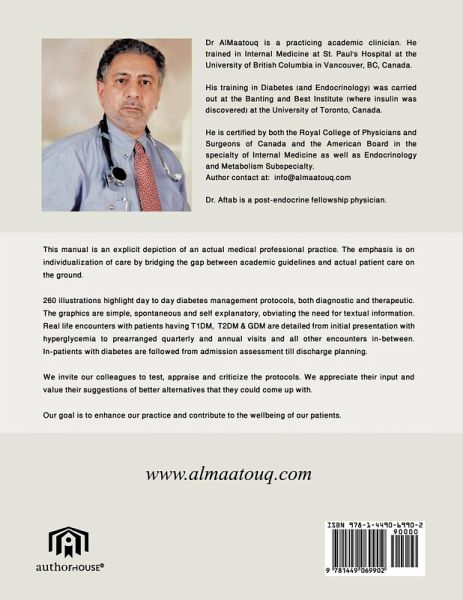 Dr AlMaatouq is a practicing academic clinician. He trained in Internal Medicine at St. Paul's Hospital at the University of British Columbia in Vancouver, BC, Canada.

His training in Diabetes (and Endocrinology) was carried out at the Banting and Best Institute (where insulin was discovered) at the University of Toronto, Canada.

He is certified by both the Royal College of Physicians and Surgeons of Canada and the American Board in the specialty of Internal Medicine as well as Endocrinology and Metabolism Subspecialty.
Author contact at: info@almaatouq.com

Dr. Aftab is a post-endocrine fellowship physician.

This manual is an explicit depiction of an actual medical professional practice. The emphasis is on individualization of care by bridging the gap between academic guidelines and actual patient care on the ground.

260 illustrations highlight day to day diabetes management protocols, both diagnostic and therapeutic. The graphics are simple, spontaneous and self explanatory, obviating the need for textual information. Real life encounters with patients having T1DM, T2DM & GDM are detailed from initial presentation with hyperglycemia to prearranged quarterly and annual visits and all other encounters in-between. In-patients with diabetes are followed from admission assessment till discharge planning.

We invite our colleagues to test, appraise and criticize the protocols. We appreciate their input and value their suggestions of better alternatives that they could come up with.

Our goal is to enhance our practice and contribute to the wellbeing of our patients.

www.almaatouq.com

authorHOUSE®

ISBN 978-1-4490-6990-2
90000
9 781449 069902